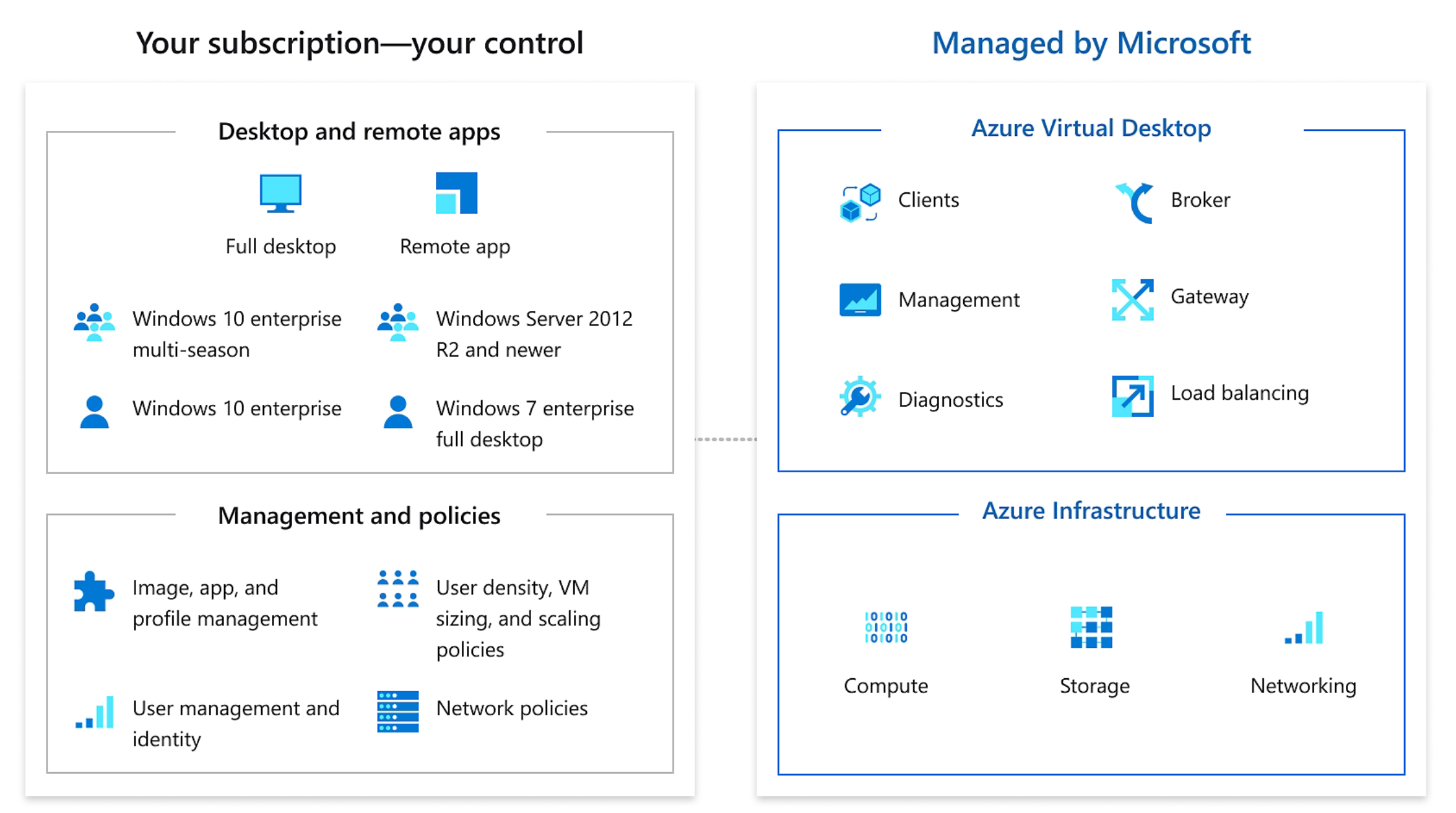 Your subscription—your control

Desktop and remote apps

Full desktop

Remote app

Windows 10 enterprise multi-season

Windows Server 2012 R2 and newer

Windows 10 enterprise

Windows 7 enterprise full desktop

Management and policies

Image, app, and profile management

User density, VM sizing, and scaling policies

User management and identity

Network policies

Managed by Microsoft

Azure Virtual Desktop

Clients

Broker

Management

Gateway

Diagnostics

Load balancing

Azure Infrastructure

Compute

Storage

Networking